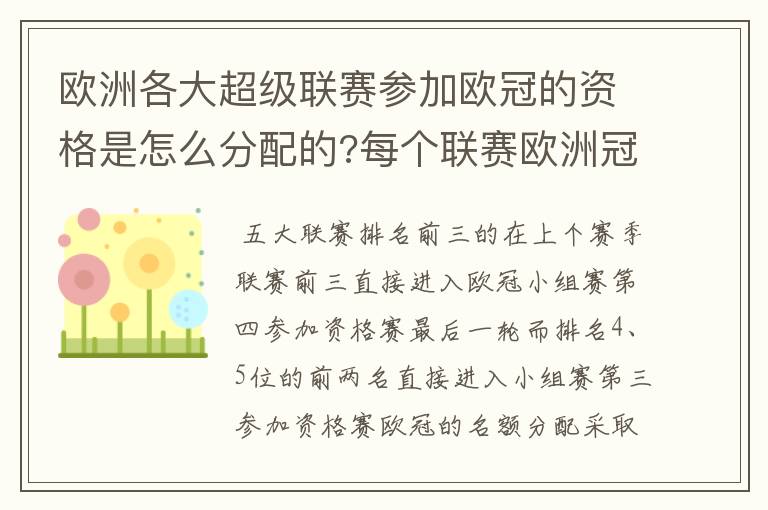 欧洲各大超级联赛参加欧冠的资格是怎么分配的?每个联赛欧洲冠

五大联赛排名前三的在上个赛季联赛前三直接进入欧冠小组赛第四参加资格赛最后一轮而排名4、5位的前两名直接进入小组赛第三参加资格赛欧冠的名额分配采取